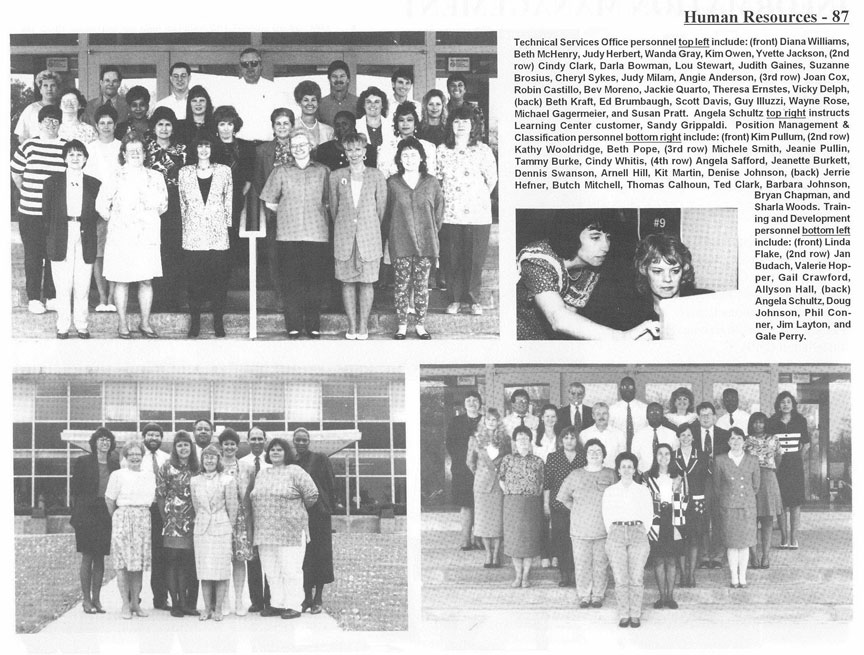 Human Resources - 87

Technical Services Office personnel top left include: (front) Diana Williams, Beth McHenry, Judy Herbert, Wanda Gray, Kim Owen, Yvette Jackson, (2nd row) Cindy Clark, Darla Bowman, Lou Stewart, Judith Gaines, Suzanne Brosius, Cheryl Sykes, Judy Milam, Angie Anderson, (3rd row) Joan Cox, Robin Castillo, Bev Moreno, Jackie Quarto, Theresa Ernstes, Vicky Delph, (back) Beth Kraft, Ed Brumbaugh, Scott Davis, Guy Illuzzi, Wayne Rose, Michael Gagermeier, and Susan Pratt. Angela Schultz top right instructs Learning Center customer, Sandy Grippaldi. Position Management & Classification personnel bottom right include: (front) Kim Pullum, (2nd row) Kathy Wooldridge, Beth Pope, (3rd row) Michele Smith, Jeanie Pullin, Tammy Burke, Cindy Whitis, (4th row) Angela Safford, Jeanette Burkett, Dennis Swanson, Arnell Hill, Kit Martin, Denise Johnson, (back) Jerrie Hefner, Butch Mitchell, Thomas Calhoun, Ted Clark, Barbara Johnson, Bryan Chapman, and Sharla Woods. Training and Development personnel bottom left include: (front) Linda Flake, (2nd row) Jan Budach, Valerie Hopper, Gail Crawford, Allyson Hall, (back) Angela Schultz, Doug Johnson, Phil Conner, Jim Layton, and Gale Perry.

#9